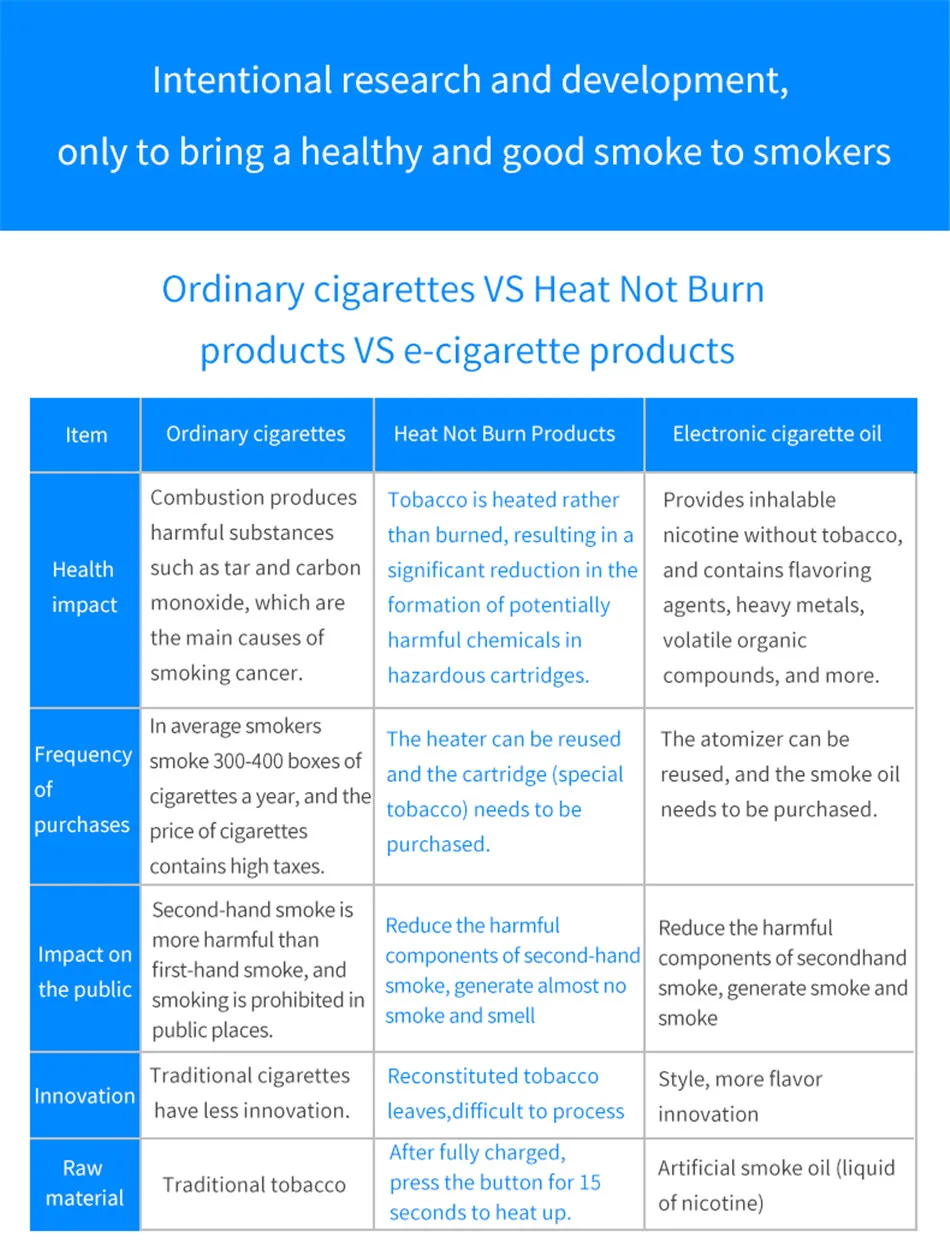 Intentional research and development, only to bring a healthy and good smoke to smokers

Ordinary cigarettes VS Heat Not Burn products VS e-cigarette products

| Item | Ordinary cigarettes | Heat Not Burn Products | Electronic cigarette oil |
|---|---|---|---|
| Health impact | Combustion produces harmful substances such as tar and carbon monoxide, which are the main causes of smoking cancer. | Tobacco is heated rather than burned, resulting in a significant reduction in the formation of potentially harmful chemicals in hazardous cartridges. | Provides inhalable nicotine without tobacco, and contains flavoring agents, heavy metals, volatile organic compounds, and more. |
| Frequency of purchases | In average smokers smoke 300-400 boxes of cigarettes a year, and the price of cigarettes contains high taxes. | The heater can be reused and the cartridge (special tobacco) needs to be purchased. | The atomizer can be reused, and the smoke oil needs to be purchased. |
| Impact on the public | Second-hand smoke is more harmful than first-hand smoke, and smoking is prohibited in public places. | Reduce the harmful components of second-hand smoke, generate almost no smoke and smell | Reduce the harmful components of secondhand smoke, generate smoke and smoke |
| Innovation | Traditional cigarettes have less innovation. | Reconstituted tobacco leaves,difficult to process | Style, more flavor innovation |
| Raw material | Traditional tobacco | After fully charged, press the button for 15 seconds to heat up. | Artificial smoke oil (liquid of nicotine) |